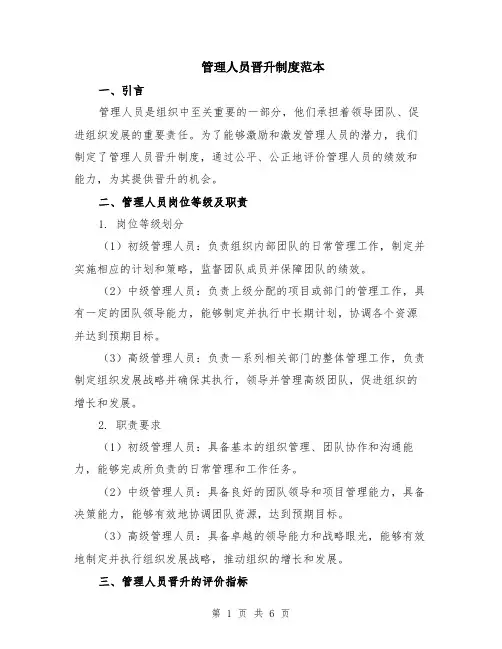 管理人员晋升制度范本

一、引言

管理人员是组织中至关重要的一部分，他们承担着领导团队、促进组织发展的重要责任。为了能够激励和激发管理人员的潜力，我们制定了管理人员晋升制度，通过公平、公正地评价管理人员的绩效和能力，为其提供晋升的机会。

二、管理人员岗位等级及职责

1. 岗位等级划分

（1）初级管理人员：负责组织内部团队的日常管理工作，制定并实施相应的计划和策略，监督团队成员并保障团队的绩效。

（2）中级管理人员：负责上级分配的项目或部门的管理工作，具有一定的团队领导能力，能够制定并执行中长期计划，协调各个资源并达到预期目标。

（3）高级管理人员：负责一系列相关部门的整体管理工作，负责制定组织发展战略并确保其执行，领导并管理高级团队，促进组织的增长和发展。

2. 职责要求

（1）初级管理人员：具备基本的组织管理、团队协作和沟通能力，能够完成所负责的日常管理和工作任务。

（2）中级管理人员：具备良好的团队领导和项目管理能力，具备决策能力，能够有效地协调团队资源，达到预期目标。

（3）高级管理人员：具备卓越的领导能力和战略眼光，能够有效地制定并执行组织发展战略，推动组织的增长和发展。

三、管理人员晋升的评价指标

第 1 页 共 6 页